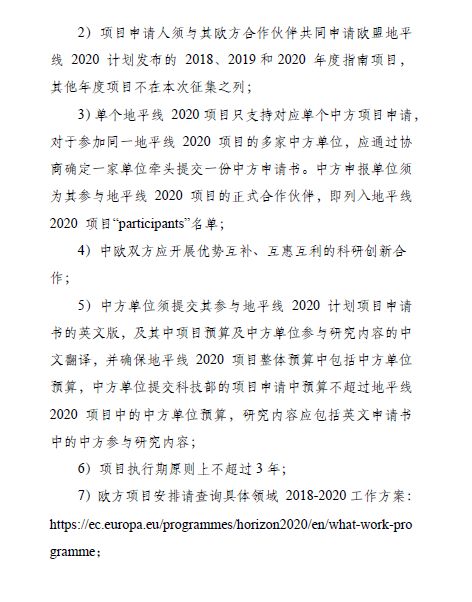 2）项目申请人须与其欧方合作伙伴共同申请欧盟地平线 2020 计划发布的 2018、2019 和 2020 年度指南项目，其他年度项目不在本次征集之列；

3）单个地平线 2020 项目只支持对应单个中方项目申请，对于参加同一地平线 2020 项目的多家中方单位，应通过协商确定一家单位牵头提交一份中方申请书。中方申报单位须为其参与地平线 2020 项目的正式合作伙伴，即列入地平线 2020 项目“participants”名单；

4）中欧双方应开展优势互补、互惠互利的科研创新合作；

5）中方单位须提交其参与地平线 2020 计划项目申请书的英文版，及其中项目预算及中方单位参与研究内容的中文翻译，并确保地平线 2020 项目整体预算中包括中方单位预算，中方单位提交科技部的项目申请中预算不超过地平线 2020 项目中的中方单位预算，研究内容应包括英文申请书中的中方参与研究内容；

6）项目执行期原则上不超过 3 年；

7）欧方项目安排请查询具体领域 2018-2020 工作方案：https://ec.europa.eu/programmes/horizon2020/en/what-work-programme；